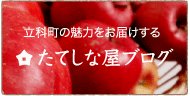 立科町の魅力をお届けする

たてしな屋ブログ